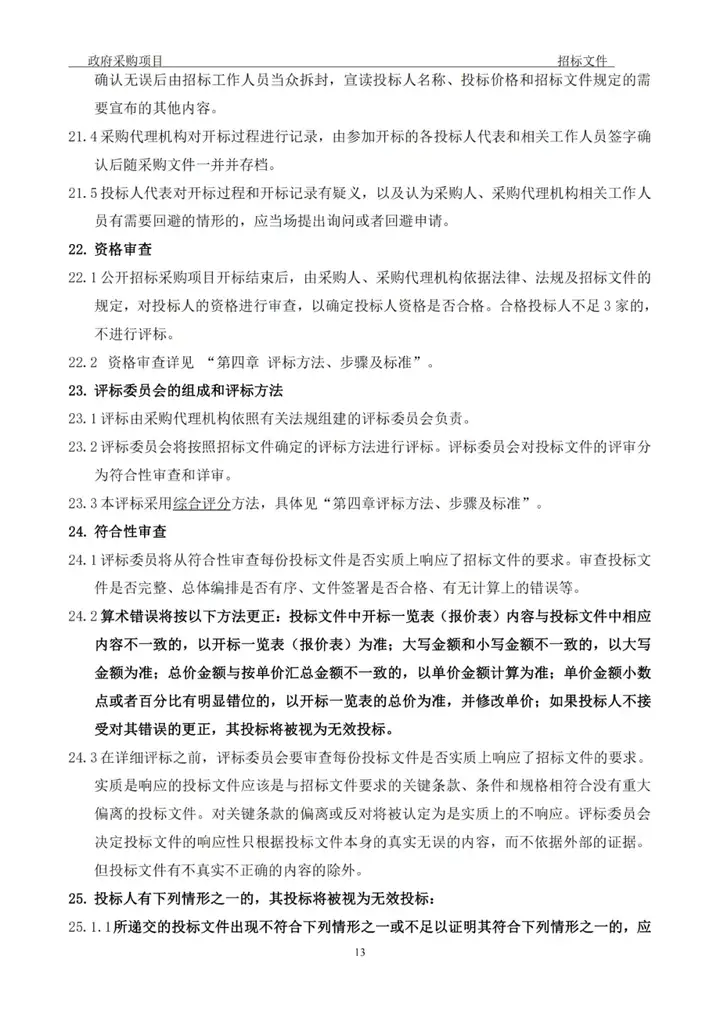 政府采购项目 招标文件

确认无误后由招标工作人员当众拆封，宣读投标人名称、投标价格和招标文件规定的需要宣布的其他内容。

21.4 采购代理机构对开标过程进行记录，由参加开标的各投标人代表和相关工作人员签字确认后随采购文件一并存档。

21.5 投标人代表对开标过程和开标记录有疑义，以及认为采购人、采购代理机构相关工作人员有需要回避的情形的，应当场提出询问或者回避申请。

22. 资格审查

22.1 公开招标采购项目开标结束后，由采购人、采购代理机构依据法律、法规及招标文件的规定，对投标人的资格进行审查，以确定投标人资格是否合格。合格投标人不足 3 家的，不进行评标。

22.2 资格审查详见 “第四章 评标方法、步骤及标准”。

23. 评标委员会的组成和评标方法

23.1 评标由采购代理机构依照有关法规组建的评标委员会负责。

23.2 评标委员会将按照招标文件确定的评标方法进行评标。评标委员会对投标文件的评审分为符合性审查和详审。

23.3 本评标采用综合评分方法，具体见“第四章评标方法、步骤及标准”。

24. 符合性审查

24.1 评标委员将从符合性审查每份投标文件是否实质上响应了招标文件的要求。审查投标文件是否完整、总体编排是否有序、文件签署是否合格、有无计算上的错误等。

24.2 算术错误将按以下方法更正：投标文件中开标一览表（报价表）内容与投标文件中相应内容不一致的，以开标一览表（报价表）为准；大写金额和小写金额不一致的，以大写金额为准；总价金额与按单价汇总金额不一致的，以单价金额计算为准；单价金额小数点或者百分比有明显错位的，以开标一览表的总价为准，并修改单价；如果投标人不接受对其错误的更正，其投标将被视为无效投标。

24.3 在详细评标之前，评标委员会要审查每份投标文件是否实质上响应了招标文件的要求。实质是响应的投标文件应该是与招标文件要求的关键条款、条件和规格相符合没有重大偏离的投标文件。对关键条款的偏离或反对将被认定为是实质上的不响应。评标委员会决定投标文件的响应性只根据投标文件本身的真实无误的内容，而不依据外部的证据。但投标文件有不真实不正确的内容的除外。

25. 投标人有下列情形之一的，其投标将被视为无效投标：

25.1.1 所递交的投标文件出现不符合下列情形之一或不足以证明其符合下列情形之一的，应

13